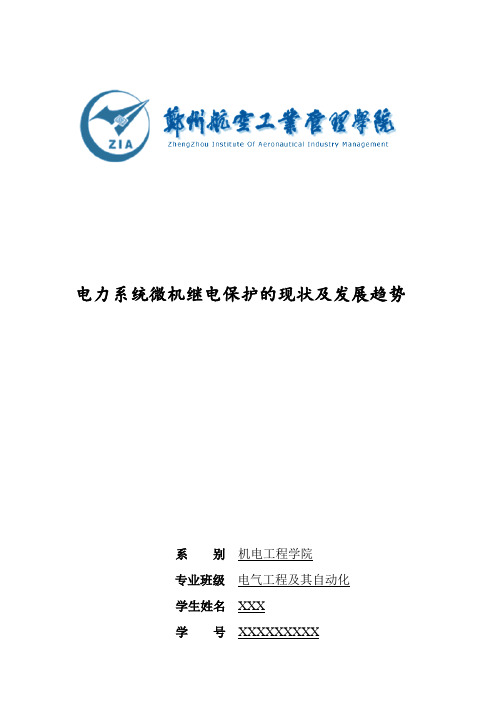 ZIA

鄭州航空工業管理學院

ZhengZhou Institute Of Aeronautical Industry Management

电力系统微机继电保护的现状及发展趋势

系　　别　机电工程学院

专业班级　电气工程及其自动化

学生姓名　XXX

学　　号　XXXXXXXXX